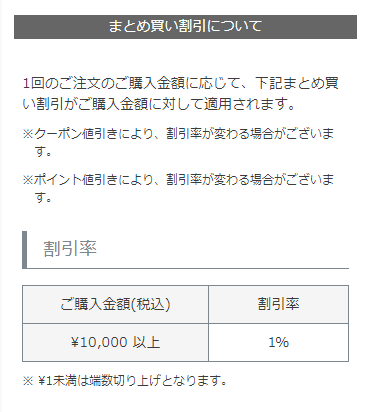 まとめ買い割引について

1回のご注文のご購入金額に応じて、下記まとめ買い割引がご購入金額に対して適用されます。

※クーポン値引きにより、割引率が変わる場合がございます。

※ポイント値引きにより、割引率が変わる場合がございます。

割引率

| ご購入金額(税込) | 割引率 |
|---|---|
| ¥10,000 以上 | 1% |

※ ¥1未満は端数切り上げとなります。